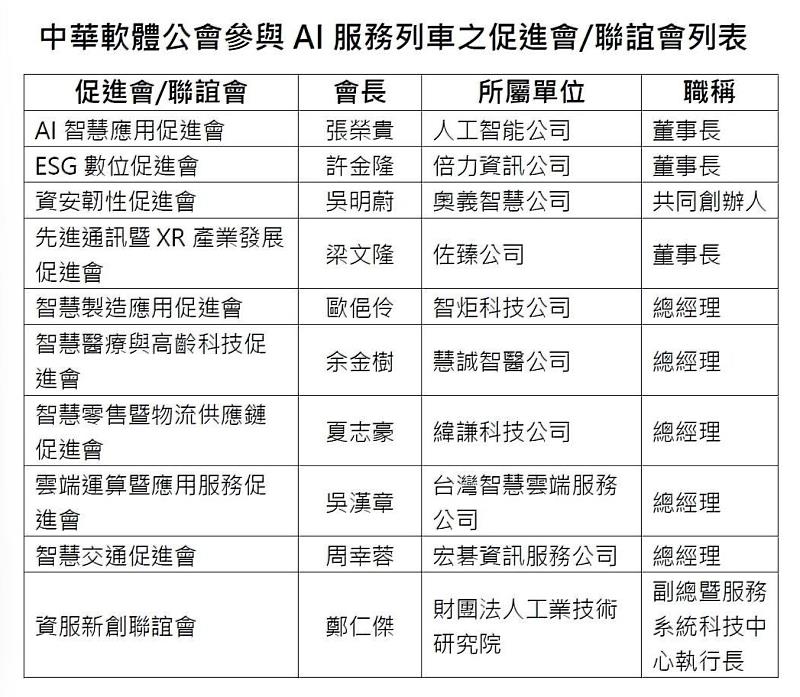 中華軟體公會參與 AI 服務列車之促進會/聯誼會列表

| 促進會/聯誼會 | 會長 | 所屬單位 | 職稱 |
|---|---|---|---|
| AI 智慧應用促進會 | 張榮貴 | 人工智能公司 | 董事長 |
| ESG 數位促進會 | 許金隆 | 倍力資訊公司 | 董事長 |
| 資安韌性促進會 | 吳明蔚 | 奧義智慧公司 | 共同創辦人 |
| 先進通訊暨 XR 產業發展促進會 | 梁文隆 | 佐臻公司 | 董事長 |
| 智慧製造應用促進會 | 歐俋伶 | 智炬科技公司 | 總經理 |
| 智慧醫療與高齡科技促進會 | 余金樹 | 慧誠智醫公司 | 總經理 |
| 智慧零售暨物流供應鏈促進會 | 夏志豪 | 緯謙科技公司 | 總經理 |
| 雲端運算暨應用服務促進會 | 吳漢章 | 台灣智慧雲端服務公司 | 總經理 |
| 智慧交通促進會 | 周幸蓉 | 宏碁資訊服務公司 | 總經理 |
| 資服新創聯誼會 | 鄭仁傑 | 財團法人工業技術研究院 | 副總暨服務系統科技中心執行長 |